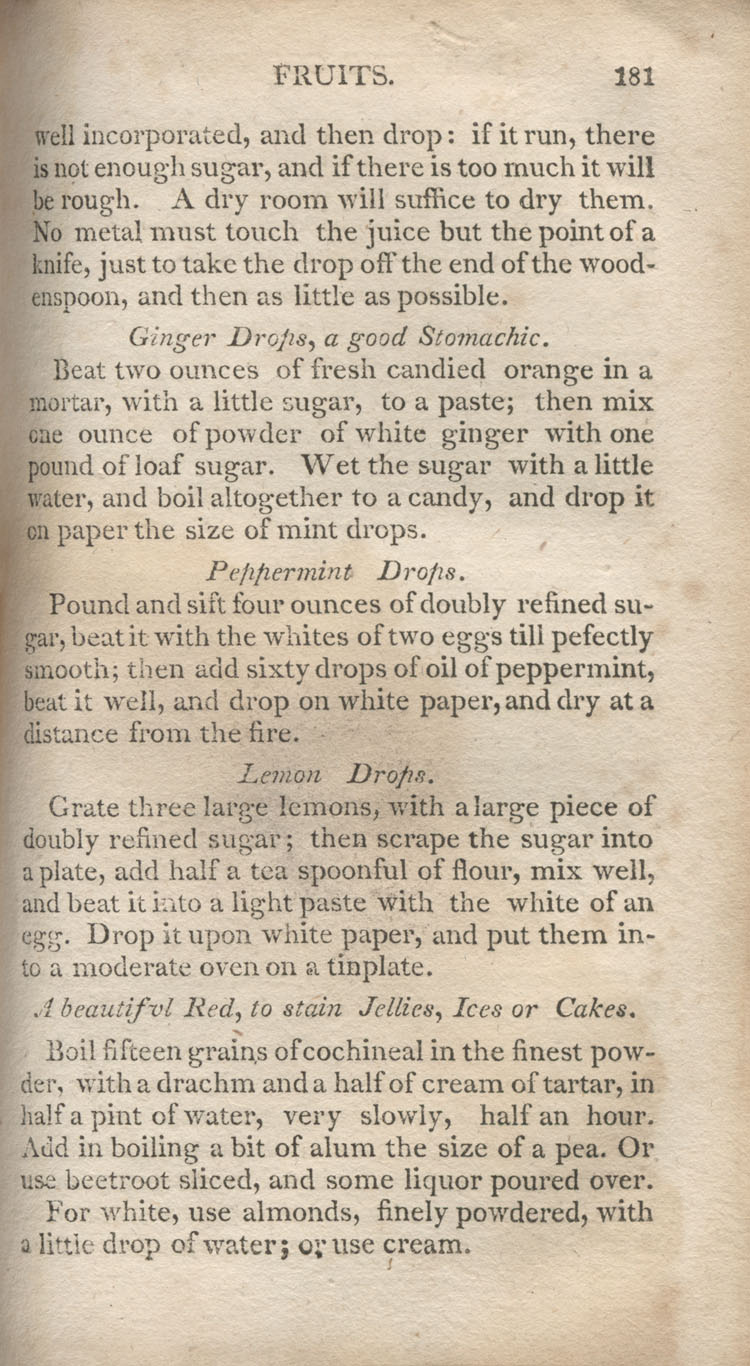 FRUITS. 181

well incorporated, and then drop: if it run, there is not enough sugar, and if there is too much it will be rough. A dry room will suffice to dry them. No metal must touch the juice but the point of a knife, just to take the drop off the end of the woodenspoon, and then as little as possible.

Ginger Drops, a good Stomachic.

Beat two ounces of fresh candied orange in a mortar, with a little sugar, to a paste; then mix one ounce of powder of white ginger with one pound of loaf sugar. Wet the sugar with a little water, and boil altogether to a candy, and drop it on paper the size of mint drops.

Peppermint Drops.

Pound and sift four ounces of doubly refined sugar, beat it with the whites of two eggs till pefectly smooth; then add sixty drops of oil of peppermint, beat it well, and drop on white paper, and dry at a distance from the fire.

Lemon Drops.

Grate three large lemons, with a large piece of doubly refined sugar; then scrape the sugar into a plate, add half a tea spoonful of flour, mix well, and beat it into a light paste with the white of an egg. Drop it upon white paper, and put them into a moderate oven on a tinplate.

A beautiful Red, to stain Jellies, Ices or Cakes.

Boil fifteen grains of cochineal in the finest powder, with a drachm and a half of cream of tartar, in half a pint of water, very slowly, half an hour. Add in boiling a bit of alum the size of a pea. Or use beetroot sliced, and some liquor poured over.

For white, use almonds, finely powdered, with a little drop of water; or use cream.